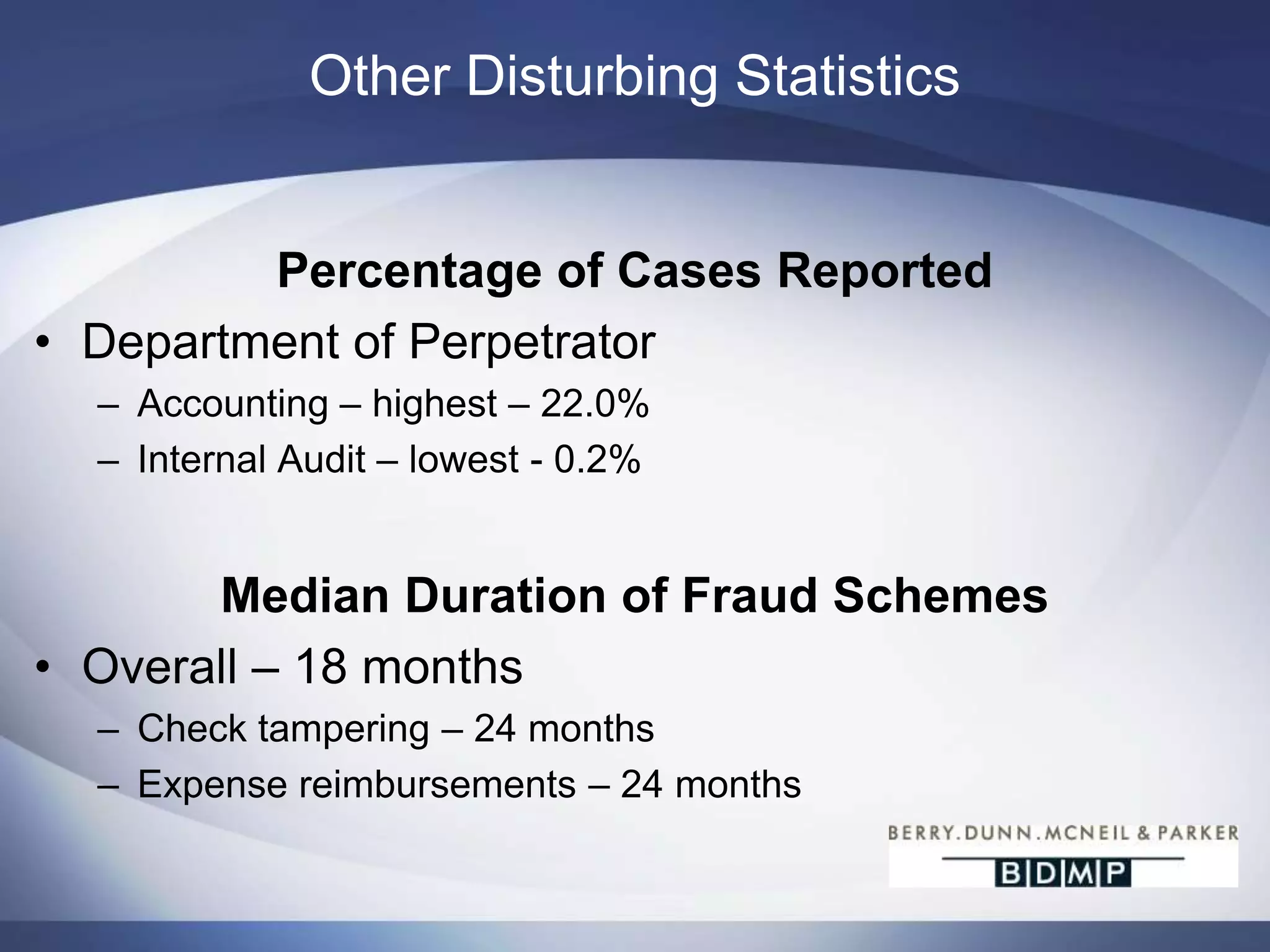 Other Disturbing Statistics

Percentage of Cases Reported

• Department of Perpetrator
– Accounting – highest – 22.0%
– Internal Audit – lowest - 0.2%

Median Duration of Fraud Schemes

• Overall – 18 months
– Check tampering – 24 months
– Expense reimbursements – 24 months

BERRY.DUNN.MCNEIL & PARKER
BDMP